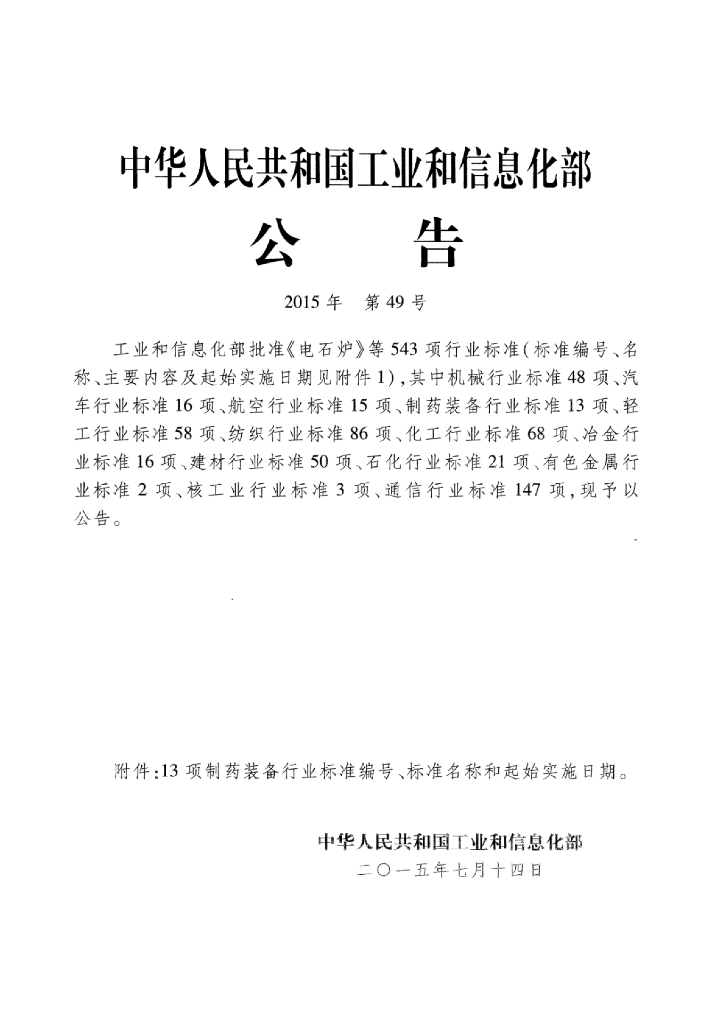 中华人民共和国工业和信息化部

公 告

2015年 第49号

工业和信息化部批准《电石炉》等543项行业标准(标准编号、名称、主要内容及起始实施日期见附件1),其中机械行业标准48项、汽车行业标准16项、航空行业标准15项、制药装备行业标准13项、轻工行业标准58项、纺织行业标准86项、化工行业标准68项、冶金行业标准16项、建材行业标准50项、石化行业标准21项、有色金属行业标准2项、核工业行业标准3项、通信行业标准147项,现予以公告。

附件:13项制药装备行业标准编号、标准名称和起始实施日期。

中华人民共和国工业和信息化部
二〇一五年七月十四日